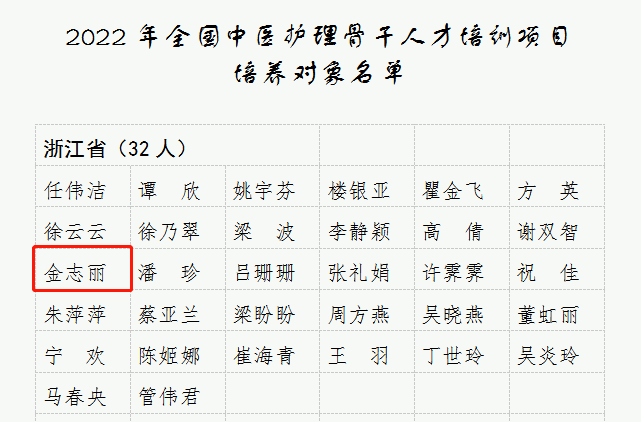 2022 年全国中医护理骨干人才培训项目
培养对象名单

| 浙江省（32 人） | | | | | |
|---|---|---|---|---|---|
| 任伟洁 | 谭　欣 | 姚宇芬 | 楼银亚 | 瞿金飞 | 方　英 |
| 徐云云 | 徐乃翠 | 梁　波 | 李静颖 | 高　倩 | 谢双智 |
| 金志丽 | 潘　珍 | 吕珊珊 | 张礼娟 | 许霁霁 | 祝　佳 |
| 朱萍萍 | 蔡亚兰 | 梁盼盼 | 周方燕 | 吴晓燕 | 董虹丽 |
| 宁　欢 | 陈姬娜 | 崔海青 | 王　羽 | 丁世玲 | 吴炎玲 |
| 马春央 | 管伟君 | | | | |